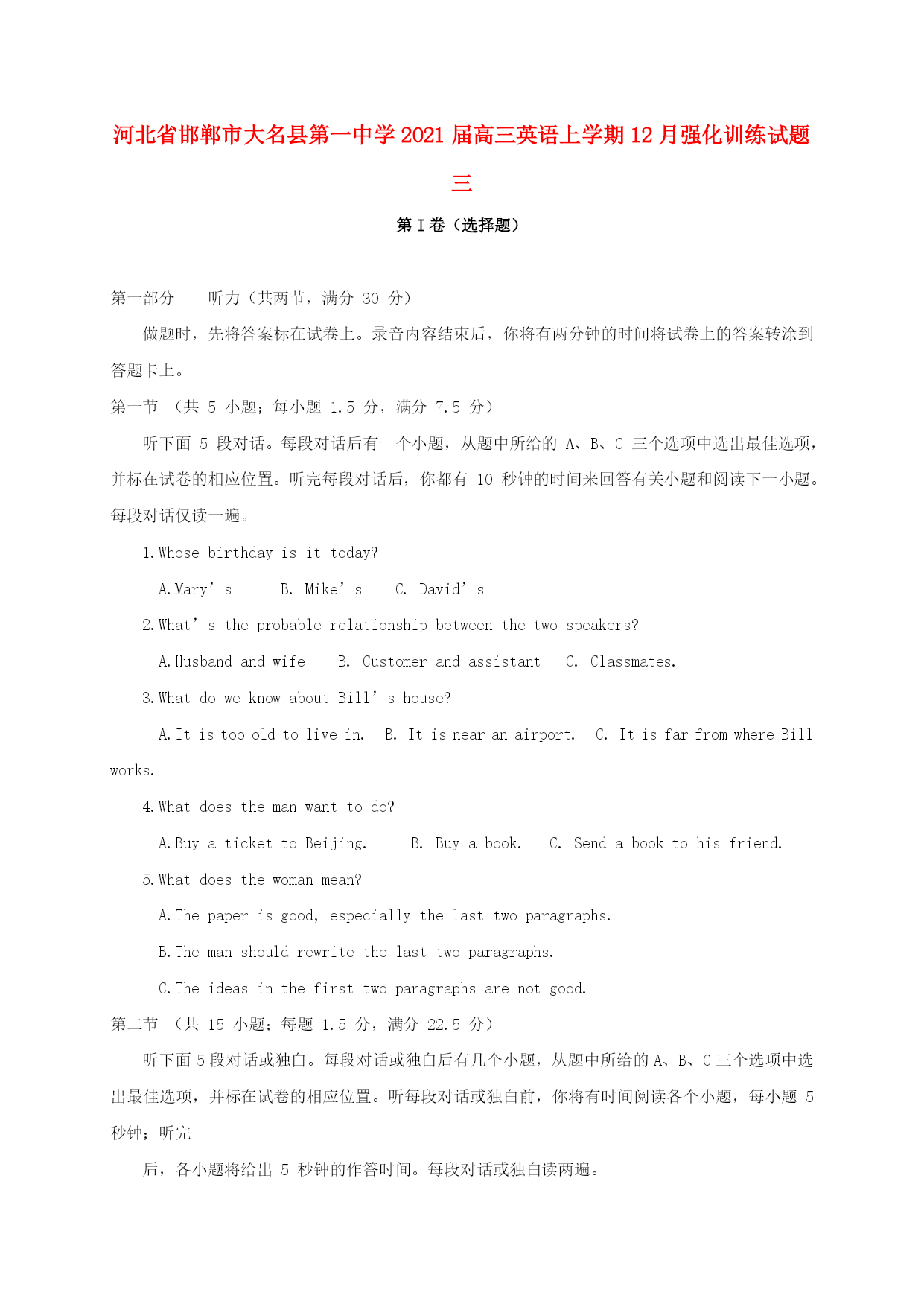 河北省邯郸市大名县第一中学2021届高三英语上学期12月强化训练试题三

第Ⅰ卷（选择题）

第一部分　听力（共两节，满分 30 分）

做题时，先将答案标在试卷上。录音内容结束后，你将有两分钟的时间将试卷上的答案转涂到答题卡上。

第一节 （共 5 小题；每小题 1.5 分，满分 7.5 分）

听下面 5 段对话。每段对话后有一个小题，从题中所给的 A、B、C 三个选项中选出最佳选项，并标在试卷的相应位置。听完每段对话后，你都有 10 秒钟的时间来回答有关小题和阅读下一小题。每段对话仅读一遍。

1.Whose birthday is it today?

A.Mary’s　B. Mike’s　C. David’s

2.What’s the probable relationship between the two speakers?

A.Husband and wife　B. Customer and assistant　C. Classmates.

3.What do we know about Bill’s house?

A.It is too old to live in.　B. It is near an airport.　C. It is far from where Bill works.

4.What does the man want to do?

A.Buy a ticket to Beijing.　B. Buy a book.　C. Send a book to his friend.

5.What does the woman mean?

A.The paper is good, especially the last two paragraphs.

B.The man should rewrite the last two paragraphs.

C.The ideas in the first two paragraphs are not good.

第二节 （共 15 小题；每题 1.5 分，满分 22.5 分）

听下面 5 段对话或独白。每段对话或独白后有几个小题，从题中所给的 A、B、C 三个选项中选出最佳选项，并标在试卷的相应位置。听每段对话或独白前，你将有时间阅读各个小题，每小题 5 秒钟；听完

后，各小题将给出 5 秒钟的作答时间。每段对话或独白读两遍。